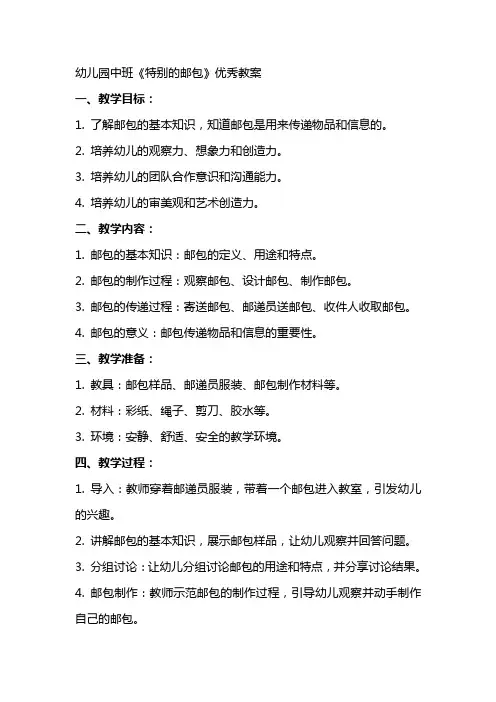 幼儿园中班《特别的邮包》优秀教案

一、教学目标：

1. 了解邮包的基本知识，知道邮包是用来传递物品和信息的。

2. 培养幼儿的观察力、想象力和创造力。

3. 培养幼儿的团队合作意识和沟通能力。

4. 培养幼儿的审美观和艺术创造力。

二、教学内容：

1. 邮包的基本知识：邮包的定义、用途和特点。

2. 邮包的制作过程：观察邮包、设计邮包、制作邮包。

3. 邮包的传递过程：寄送邮包、邮递员送邮包、收件人收取邮包。

4. 邮包的意义：邮包传递物品和信息的重要性。

三、教学准备：

1. 教具：邮包样品、邮递员服装、邮包制作材料等。

2. 材料：彩纸、绳子、剪刀、胶水等。

3. 环境：安静、舒适、安全的教学环境。

四、教学过程：

1. 导入：教师穿着邮递员服装，带着一个邮包进入教室，引发幼儿的兴趣。

2. 讲解邮包的基本知识，展示邮包样品，让幼儿观察并回答问题。

3. 分组讨论：让幼儿分组讨论邮包的用途和特点，并分享讨论结果。

4. 邮包制作：教师示范邮包的制作过程，引导幼儿观察并动手制作自己的邮包。